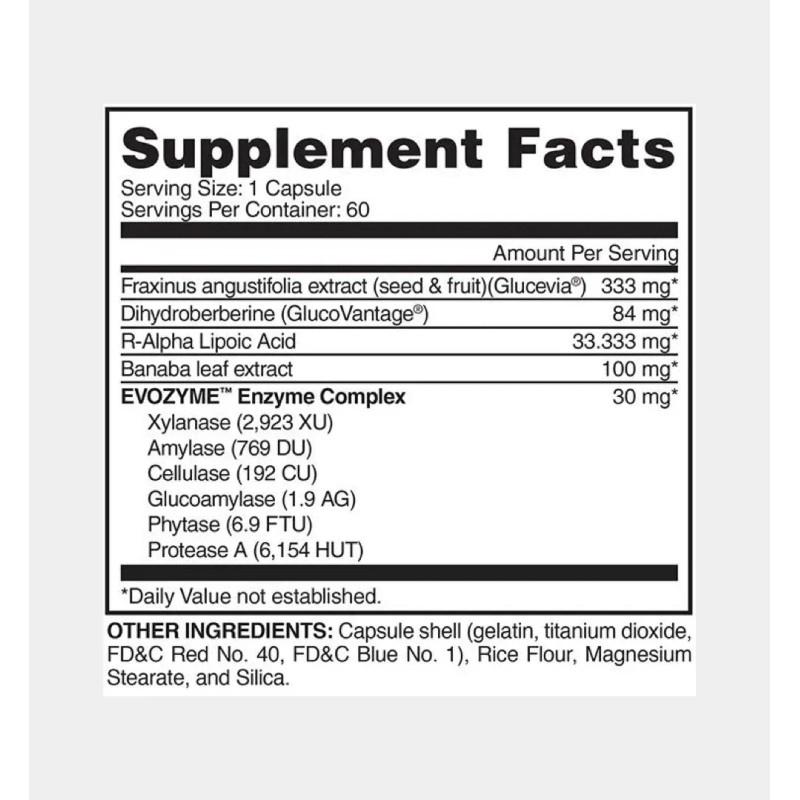 Supplement Facts
Serving Size: 1 Capsule
Servings Per Container: 60

Amount Per Serving

Fraxinus angustifolia extract (seed & fruit)(Glucevia®) 333 mg*
Dihydroberberine (GlucoVantage®) 84 mg*
R-Alpha Lipoic Acid 33.333 mg*
Banaba leaf extract 100 mg*
EVOZYME™ Enzyme Complex 30 mg*
Xylanase (2,923 XU)
Amylase (769 DU)
Cellulase (192 CU)
Glucoamylase (1.9 AG)
Phytase (6.9 FTU)
Protease A (6,154 HUT)

*Daily Value not established.

OTHER INGREDIENTS: Capsule shell (gelatin, titanium dioxide, FD&C Red No. 40, FD&C Blue No. 1), Rice Flour, Magnesium Stearate, and Silica.